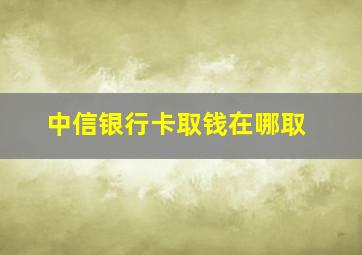 中信银行卡取钱在哪取